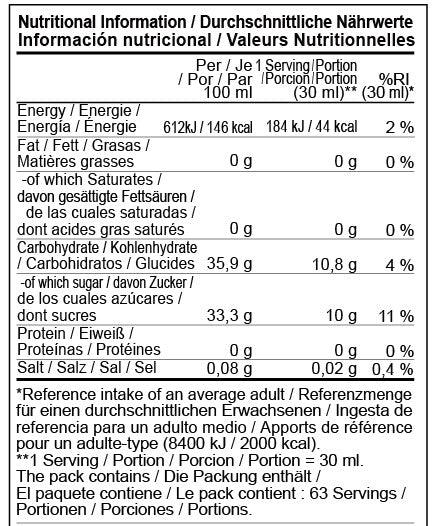 Nutritional Information / Durchschnittliche Nährwerte
Información nutricional / Valeurs Nutritionnelles

| | Per / Je / Por / Par 100 ml | 1 Serving/Portion /Porcion/Portion (30 ml)** | %RI (30 ml)* |
|---|---|---|---|
| Energy / Energie / Energía / Énergie | 612kJ / 146 kcal | 184 kJ / 44 kcal | 2 % |
| Fat / Fett / Grasas / Matières grasses | 0 g | 0 g | 0 % |
| -of which Saturates / davon gesättigte Fettsäuren / de las cuales saturadas / dont acides gras saturés | 0 g | 0 g | 0 % |
| Carbohydrate / Kohlenhydrate / Carbohidratos / Glucides | 35,9 g | 10,8 g | 4 % |
| -of which sugar / davon Zucker / de los cuales azúcares / dont sucres | 33,3 g | 10 g | 11 % |
| Protein / Eiweiß / Proteínas / Protéines | 0 g | 0 g | 0 % |
| Salt / Salz / Sal / Sel | 0,08 g | 0,02 g | 0,4 % |

*Reference intake of an average adult / Referenzmenge für einen durchschnittlichen Erwachsenen / Ingesta de referencia para un adulto medio / Apports de référence pour un adulte-type (8400 kJ / 2000 kcal).
**1 Serving / Portion / Porcion / Portion = 30 ml.
The pack contains / Die Packung enthält / El paquete contiene / Le pack contient : 63 Servings / Portionen / Porciones / Portions.